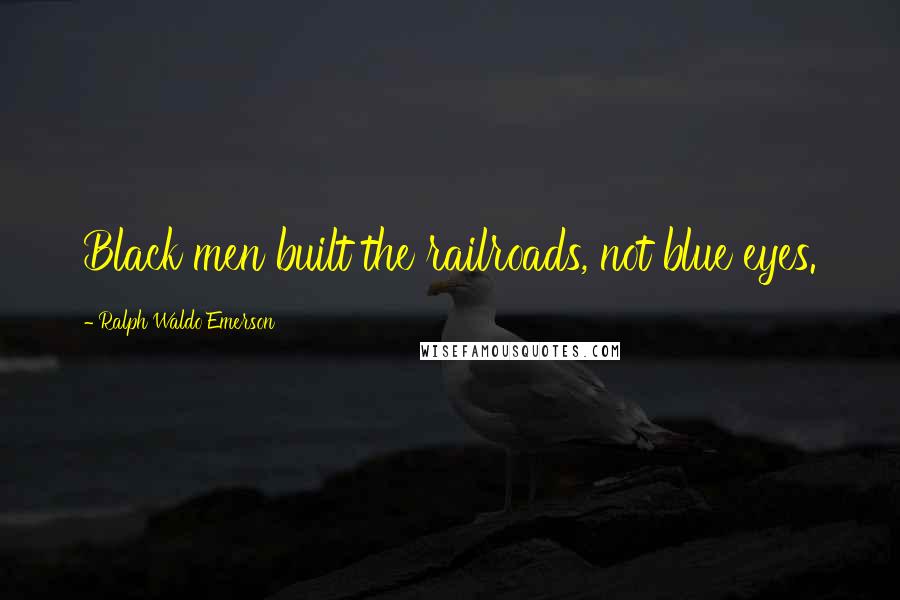 Black men built the railroads, not blue eyes.

- Ralph Waldo Emerson

WISEFAMOUSQUOTES.COM